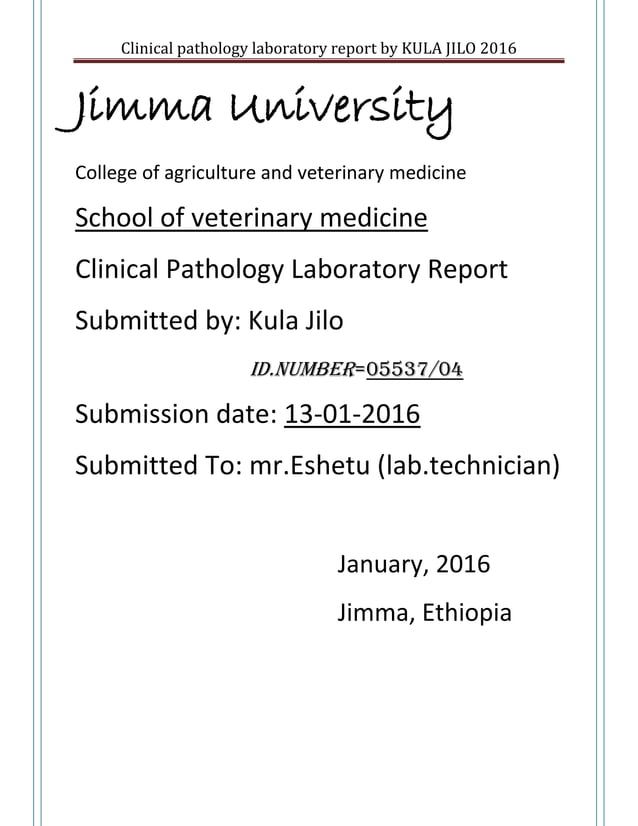 Clinical pathology laboratory report by KULA JILO 2016

Jimma University

College of agriculture and veterinary medicine

School of veterinary medicine

Clinical Pathology Laboratory Report

Submitted by: Kula Jilo

ID.NUMBER=05537/04

Submission date: 13-01-2016

Submitted To: mr.Eshetu (lab.technician)

January, 2016

Jimma, Ethiopia